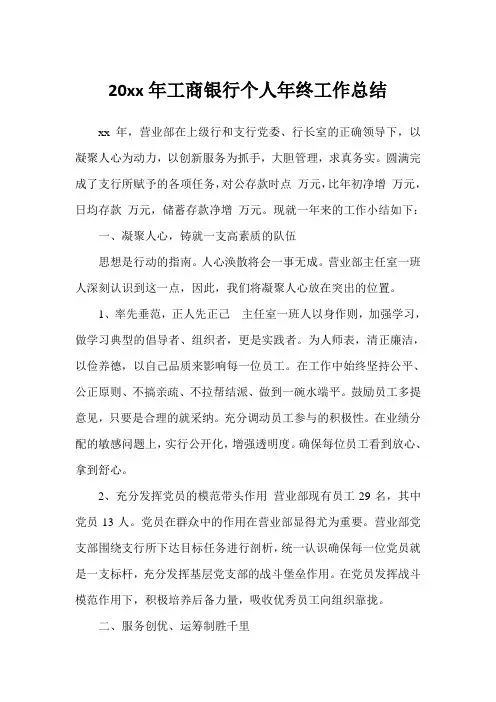 20xx 年工商银行个人年终工作总结

xx 年，营业部在上级行和支行党委、行长室的正确领导下，以凝聚人心为动力，以创新服务为抓手，大胆管理，求真务实。圆满完成了支行所赋予的各项任务，对公存款时点 万元，比年初净增 万元，日均存款 万元，储蓄存款净增 万元。现就一年来的工作小结如下：

一、凝聚人心，铸就一支高素质的队伍

思想是行动的指南。人心涣散将会一事无成。营业部主任室一班人深刻认识到这一点，因此，我们将凝聚人心放在突出的位置。

1、率先垂范，正人先正己 主任室一班人以身作则，加强学习，做学习典型的倡导者、组织者，更是实践者。为人师表，清正廉洁，以俭养德，以自己品质来影响每一位员工。在工作中始终坚持公平、公正原则、不搞亲疏、不拉帮结派、做到一碗水端平。鼓励员工多提意见，只要是合理的就采纳。充分调动员工参与的积极性。在业绩分配的敏感问题上，实行公开化，增强透明度。确保每位员工看到放心、拿到舒心。

2、充分发挥党员的模范带头作用 营业部现有员工 29 名，其中党员 13 人。党员在群众中的作用在营业部显得尤为重要。营业部党支部围绕支行所下达目标任务进行剖析，统一认识确保每一位党员就是一支标杆，充分发挥基层党支部的战斗堡垒作用。在党员发挥战斗模范作用下，积极培养后备力量，吸收优秀员工向组织靠拢。

二、服务创优、运筹制胜千里